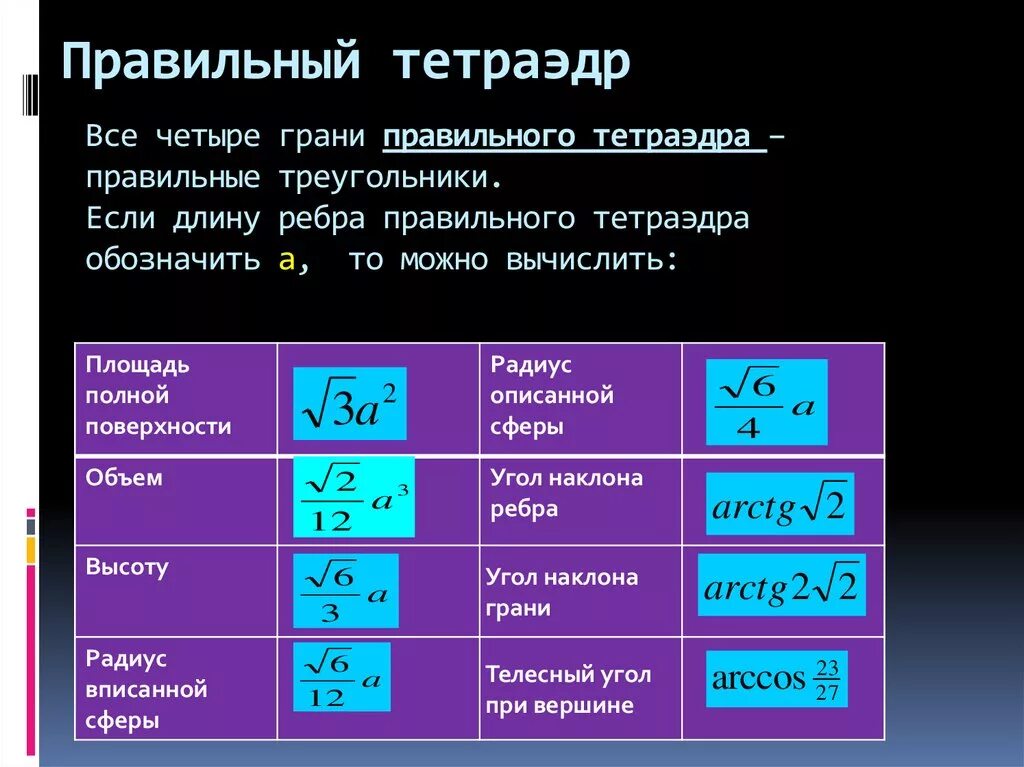 Правильный тетраэдр

Все четыре грани правильного тетраэдра – правильные треугольники.
Если длину ребра правильного тетраэдра обозначить а, то можно вычислить:

| Площадь полной поверхности | $\sqrt{3}a^2$ | Радиус описанной сферы | $\frac{\sqrt{6}}{4}a$ |
|---|---|---|---|
| Объем | $\frac{\sqrt{2}}{12}a^3$ | Угол наклона ребра | $arctg\sqrt{2}$ |
| Высоту | $\frac{\sqrt{6}}{3}a$ | Угол наклона грани | $arctg2\sqrt{2}$ |
| Радиус вписанной сферы | $\frac{\sqrt{6}}{12}a$ | Телесный угол при вершине | $\arccos\frac{23}{27}$ |